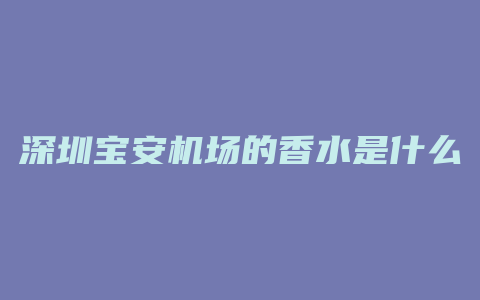 深圳宝安机场的香水是什么